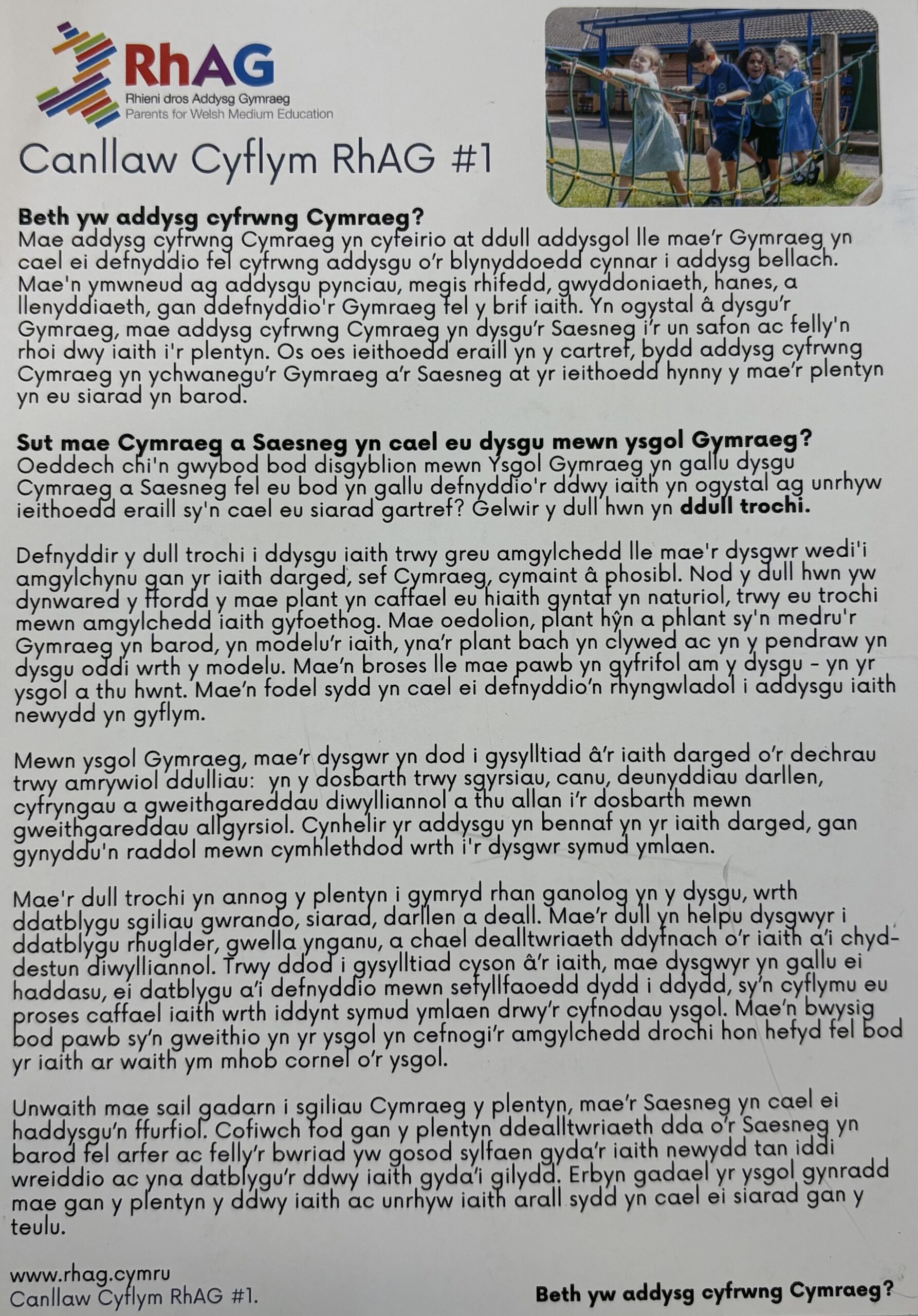 RhAG
Rhieni dros Addysg Gymraeg
Parents for Welsh Medium Education

Canllaw Cyflym RhAG #1

Beth yw addysg cyfrwng Cymraeg?
Mae addysg cyfrwng Cymraeg yn cyfeirio at ddull addysgol lle mae'r Gymraeg yn cael ei defnyddio fel cyfrwng addysgu o'r blynyddoedd cynnar i addysg bellach. Mae'n ymwneud ag addysgu pynciau, megis rhifedd, gwyddoniaeth, hanes, a llenyddiaeth, gan ddefnyddio'r Gymraeg fel y brif iaith. Yn ogystal â dysgu'r Gymraeg, mae addysg cyfrwng Cymraeg yn dysgu'r Saesneg i'r un safon ac felly'n rhoi dwy iaith i'r plentyn. Os oes ieithoedd eraill yn y cartref, bydd addysg cyfrwng Cymraeg yn ychwanegu'r Gymraeg a'r Saesneg at yr ieithoedd hynny y mae'r plentyn yn eu siarad yn barod.

Sut mae Cymraeg a Saesneg yn cael eu dysgu mewn ysgol Gymraeg?
Oeddech chi'n gwybod bod disgyblion mewn Ysgol Gymraeg yn gallu dysgu Cymraeg a Saesneg fel eu bod yn gallu defnyddio'r ddwy iaith yn ogystal ag unrhyw ieithoedd eraill sy'n cael eu siarad gartref? Gelwir y dull hwn yn ddull trochi.

Defnyddir y dull trochi i ddysgu iaith trwy greu amgylchedd lle mae'r dysgwr wedi'i amgylchynu gan yr iaith darged, sef Cymraeg, cymaint â phosibl. Nod y dull hwn yw dynwared y ffordd y mae plant yn caffael eu hiaith gyntaf yn naturiol, trwy eu trochi mewn amgylchedd iaith gyfoethog. Mae oedolion, plant hŷn a phlant sy'n medru'r Gymraeg yn barod, yn modelu'r iaith, yna'r plant bach yn clywed ac yn y pendraw yn dysgu oddi wrth y modelu. Mae'n broses lle mae pawb yn gyfrifol am y dysgu - yn yr ysgol a thu hwnt. Mae'n fodel sydd yn cael ei defnyddio'n rhyngwladol i addysgu iaith newydd yn gyflym.

Mewn ysgol Gymraeg, mae'r dysgwr yn dod i gysylltiad â'r iaith darged o'r dechrau trwy amrywiol ddulliau: yn y dosbarth trwy sgyrsiau, canu, deunyddiau darllen, cyfryngau a gweithgareddau diwylliannol a thu allan i'r dosbarth mewn gweithgareddau allgyrsiol. Cynhelir yr addysgu yn bennaf yn yr iaith darged, gan gynyddu'n raddol mewn cymhlethdod wrth i'r dysgwr symud ymlaen.

Mae'r dull trochi yn annog y plentyn i gymryd rhan ganolog yn y dysgu, wrth ddatblygu sgiliau gwrando, siarad, darllen a deall. Mae'r dull yn helpu dysgwyr i ddatblygu rhuglder, gwella ynganu, a chael dealltwriaeth ddyfnach o'r iaith a'i chyd-destun diwylliannol. Trwy ddod i gysylltiad cyson â'r iaith, mae dysgwyr yn gallu ei haddasu, ei datblygu a'i defnyddio mewn sefyllfaoedd dydd i ddydd, sy'n cyflymu eu proses caffael iaith wrth iddynt symud ymlaen drwy'r cyfnodau ysgol. Mae'n bwysig bod pawb sy'n gweithio yn yr ysgol yn cefnogi'r amgylchedd drochi hon hefyd fel bod yr iaith ar waith ym mhob cornel o'r ysgol.

Unwaith mae sail gadarn i sgiliau Cymraeg y plentyn, mae'r Saesneg yn cael ei haddysgu'n ffurfiol. Cofiwch fod gan y plentyn ddealltwriaeth dda o'r Saesneg yn barod fel arfer ac felly'r bwriad yw gosod sylfaen gyda'r iaith newydd tan iddi wreiddio ac yna datblygu'r ddwy iaith gyda'i gilydd. Erbyn gadael yr ysgol gynradd mae gan y plentyn y ddwy iaith ac unrhyw iaith arall sydd yn cael ei siarad gan y teulu.

www.rhag.cymru
Canllaw Cyflym RhAG #1.

Beth yw addysg cyfrwng Cymraeg?